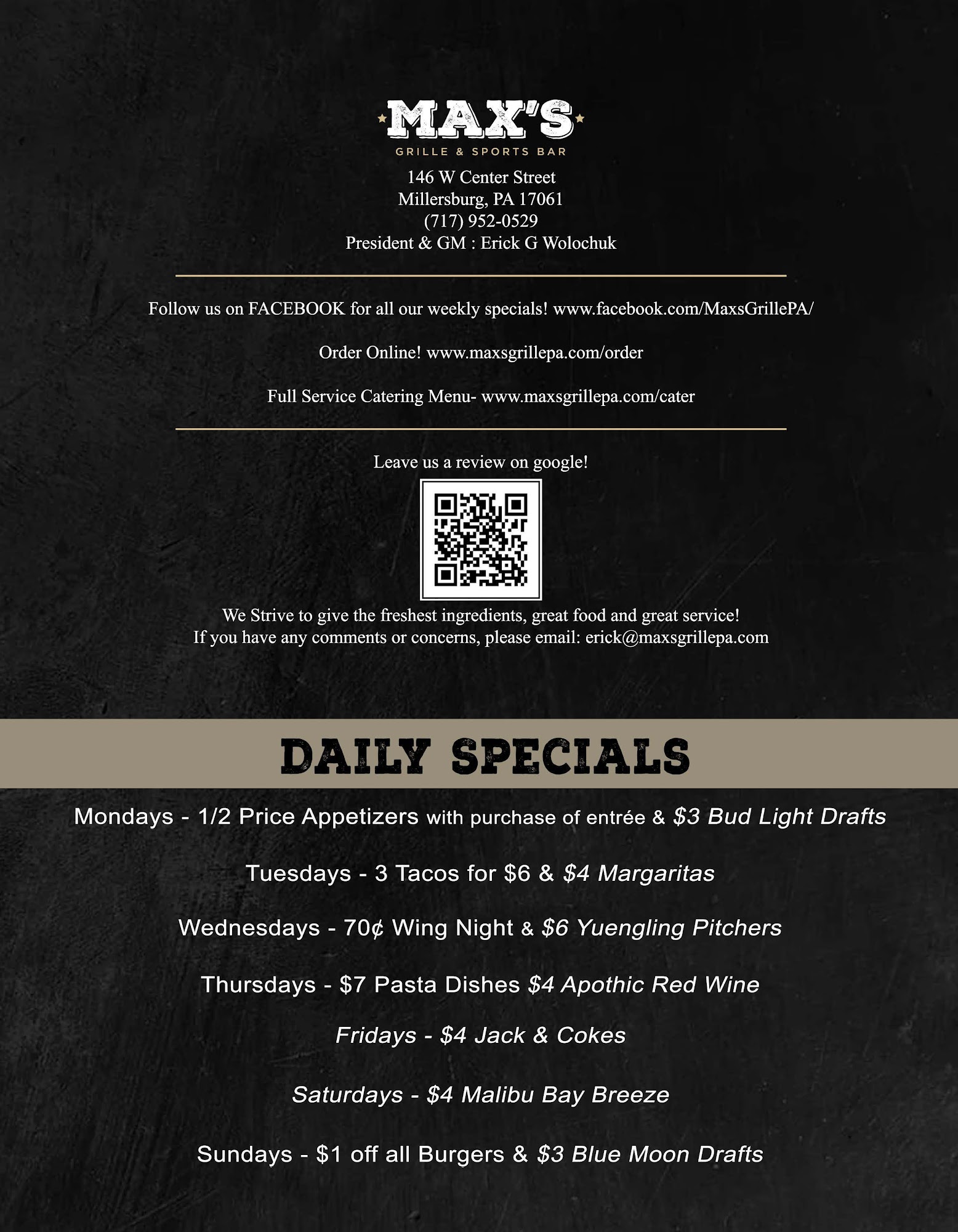 MAX'S
GRILLE & SPORTS BAR

146 W Center Street
Millersburg, PA 17061
(717) 952-0529
President & GM : Erick G Wolochuk

Follow us on FACEBOOK for all our weekly specials! www.facebook.com/MaxsGrillePA/

Order Online! www.maxsgrillepa.com/order

Full Service Catering Menu- www.maxsgrillepa.com/cater

Leave us a review on google!

We Strive to give the freshest ingredients, great food and great service!
If you have any comments or concerns, please email: erick@maxsgrillepa.com

DAILY SPECIALS

Mondays - 1/2 Price Appetizers with purchase of entrée & $3 Bud Light Drafts

Tuesdays - 3 Tacos for $6 & $4 Margaritas

Wednesdays - 70¢ Wing Night & $6 Yuengling Pitchers

Thursdays - $7 Pasta Dishes $4 Apothic Red Wine

Fridays - $4 Jack & Cokes

Saturdays - $4 Malibu Bay Breeze

Sundays - $1 off all Burgers & $3 Blue Moon Drafts